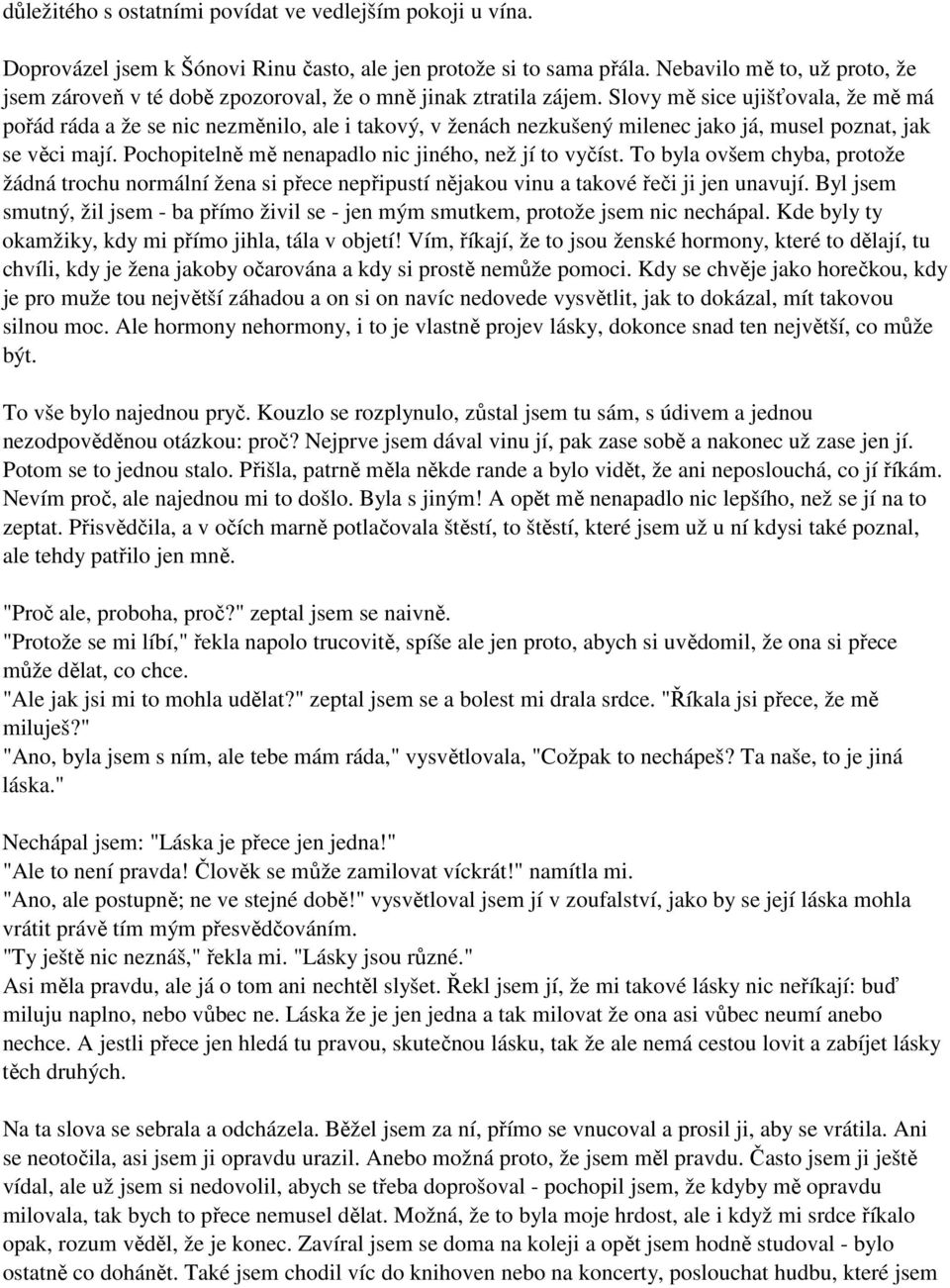 důležitého s ostatními povídat ve vedlejším pokoji u vína.

Doprovázel jsem k Šónovi Rinu často, ale jen protože si to sama přála. Nebavilo mě to, už proto, že jsem zároveň v té době zpozoroval, že o mně jinak ztratila zájem. Slovy mě sice ujišťovala, že mě má pořád ráda a že se nic nezměnilo, ale i takový, v ženách nezkušený milenec jako já, musel poznat, jak se věci mají. Pochopitelně mě nenapadlo nic jiného, než jí to vyčíst. To byla ovšem chyba, protože žádná trochu normální žena si přece nepřipustí nějakou vinu a takové řeči ji jen unavují. Byl jsem smutný, žil jsem - ba přímo živil se - jen mým smutkem, protože jsem nic nechápal. Kde byly ty okamžiky, kdy mi přímo jihla, tála v objetí! Vím, říkají, že to jsou ženské hormony, které to dělají, tu chvíli, kdy je žena jakoby očarována a kdy si prostě nemůže pomoci. Kdy se chvěje jako horečkou, kdy je pro muže tou největší záhadou a on si on navíc nedovede vysvětlit, jak to dokázal, mít takovou silnou moc. Ale hormony nehormony, i to je vlastně projev lásky, dokonce snad ten největší, co může být.

To vše bylo najednou pryč. Kouzlo se rozplynulo, zůstal jsem tu sám, s údivem a jednou nezodpověděnou otázkou: proč? Nejprve jsem dával vinu jí, pak zase sobě a nakonec už zase jen jí. Potom se to jednou stalo. Přišla, patrně měla někde rande a bylo vidět, že ani neposlouchá, co jí říkám. Nevím proč, ale najednou mi to došlo. Byla s jiným! A opět mě nenapadlo nic lepšího, než se jí na to zeptat. Přisvědčila, a v očích marně potlačovala štěstí, to štěstí, které jsem už u ní kdysi také poznal, ale tehdy patřilo jen mně.

"Proč ale, proboha, proč?" zeptal jsem se naivně.
"Protože se mi líbí," řekla napolo trucovitě, spíše ale jen proto, abych si uvědomil, že ona si přece může dělat, co chce.
"Ale jak jsi mi to mohla udělat?" zeptal jsem se a bolest mi drala srdce. "Říkala jsi přece, že mě miluješ?"
"Ano, byla jsem s ním, ale tebe mám ráda," vysvětlovala, "Cožpak to nechápeš? Ta naše, to je jiná láska."

Nechápal jsem: "Láska je přece jen jedna!"
"Ale to není pravda! Člověk se může zamilovat víckrát!" namítla mi.
"Ano, ale postupně; ne ve stejné době!" vysvětloval jsem jí v zoufalství, jako by se její láska mohla vrátit právě tím mým přesvědčováním.
"Ty ještě nic neznáš," řekla mi. "Lásky jsou různé."
Asi měla pravdu, ale já o tom ani nechtěl slyšet. Řekl jsem jí, že mi takové lásky nic neříkají: buď miluju naplno, nebo vůbec ne. Láska že je jen jedna a tak milovat že ona asi vůbec neumí anebo nechce. A jestli přece jen hledá tu pravou, skutečnou lásku, tak že ale nemá cestou lovit a zabíjet lásky těch druhých.

Na ta slova se sebrala a odcházela. Běžel jsem za ní, přímo se vnucoval a prosil ji, aby se vrátila. Ani se neotočila, asi jsem ji opravdu urazil. Anebo možná proto, že jsem měl pravdu. Často jsem ji ještě vídal, ale už jsem si nedovolil, abych se třeba doprošoval - pochopil jsem, že kdyby mě opravdu milovala, tak bych to přece nemusel dělat. Možná, že to byla moje hrdost, ale i když mi srdce říkalo opak, rozum věděl, že je konec. Zavíral jsem se doma na koleji a opět jsem hodně studoval - bylo ostatně co dohánět. Také jsem chodil víc do knihoven nebo na koncerty, poslouchat hudbu, které jsem